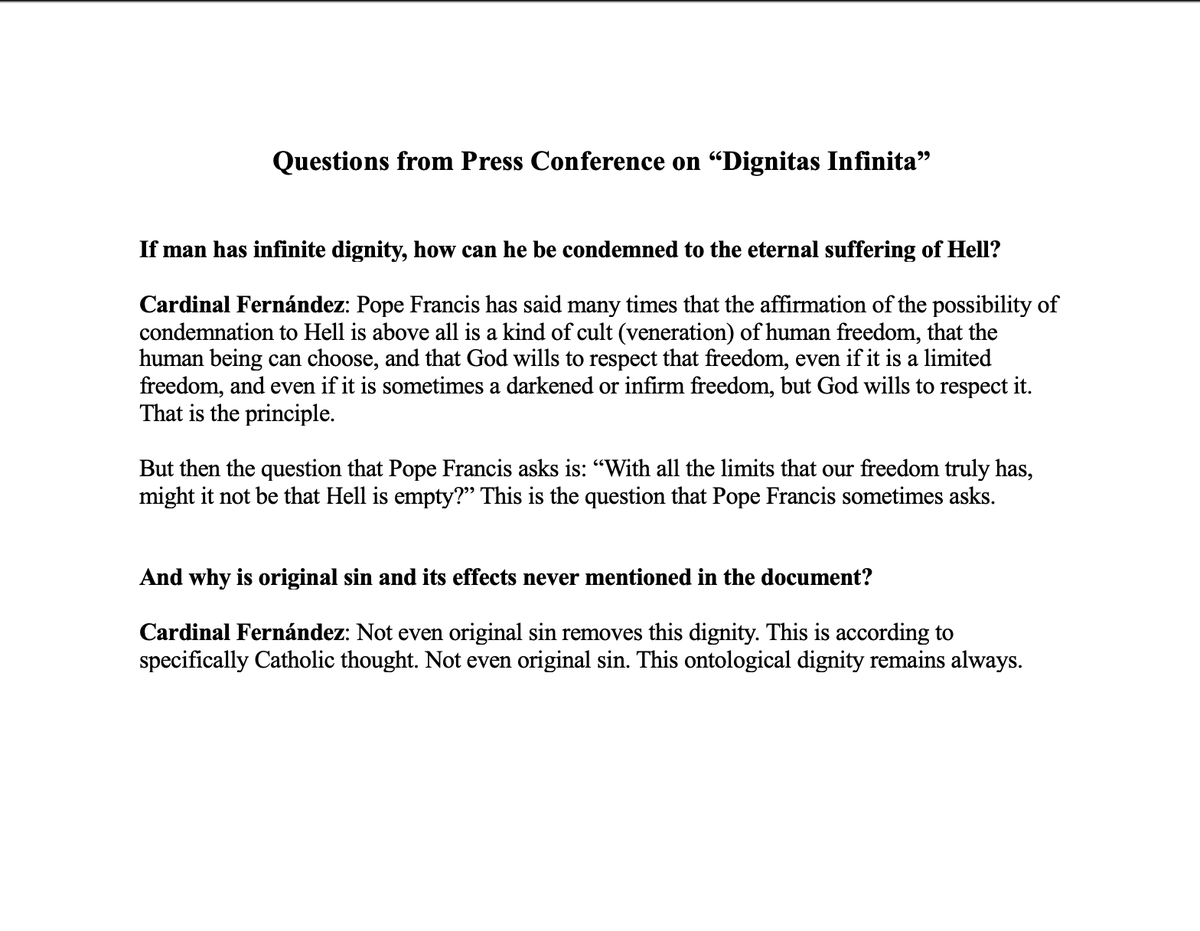 Questions from Press Conference on “Dignitas Infinita”

If man has infinite dignity, how can he be condemned to the eternal suffering of Hell?

Cardinal Fernández: Pope Francis has said many times that the affirmation of the possibility of condemnation to Hell is above all is a kind of cult (veneration) of human freedom, that the human being can choose, and that God wills to respect that freedom, even if it is a limited freedom, and even if it is sometimes a darkened or infirm freedom, but God wills to respect it. That is the principle.

But then the question that Pope Francis asks is: “With all the limits that our freedom truly has, might it not be that Hell is empty?” This is the question that Pope Francis sometimes asks.

And why is original sin and its effects never mentioned in the document?

Cardinal Fernández: Not even original sin removes this dignity. This is according to specifically Catholic thought. Not even original sin. This ontological dignity remains always.